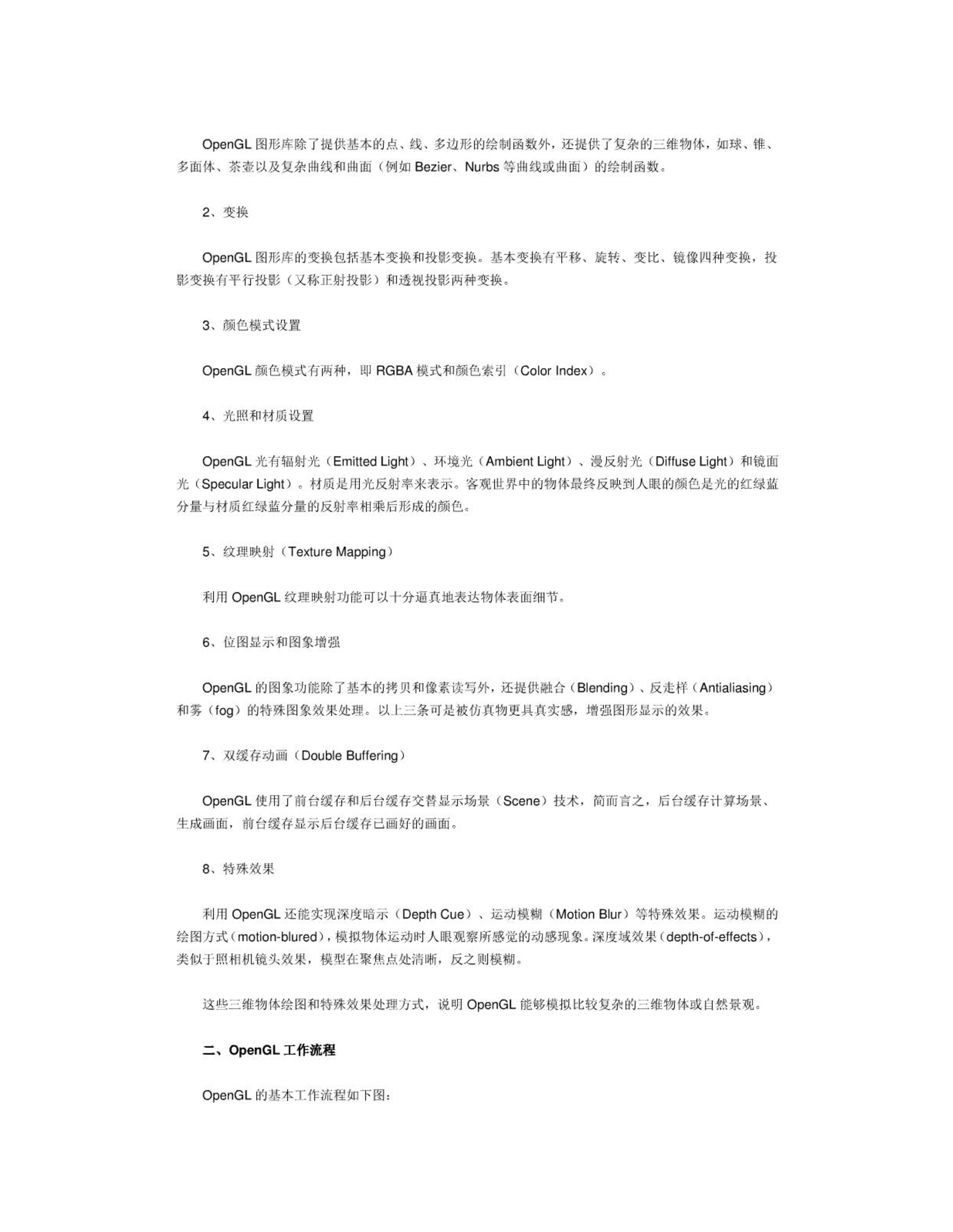 OpenGL 图形库除了提供基本的点、线、多边形的绘制函数外，还提供了复杂的三维物体，如球、锥、多面体、茶壶以及复杂曲线和曲面（例如 Bezier、Nurbs 等曲线或曲面）的绘制函数。

2、变换

OpenGL 图形库的变换包括基本变换和投影变换。基本变换有平移、旋转、变比、镜像四种变换，投影变换有平行投影（又称正射投影）和透视投影两种变换。

3、颜色模式设置

OpenGL 颜色模式有两种，即 RGBA 模式和颜色索引（Color Index）。

4、光照和材质设置

OpenGL 光有辐射光（Emitted Light）、环境光（Ambient Light）、漫反射光（Diffuse Light）和镜面光（Specular Light）。材质是用光反射率来表示。客观世界中的物体最终反映到人眼的颜色是光的红绿蓝分量与材质红绿蓝分量的反射率相乘后形成的颜色。

5、纹理映射（Texture Mapping）

利用 OpenGL 纹理映射功能可以十分逼真地表达物体表面细节。

6、位图显示和图象增强

OpenGL 的图象功能除了基本的拷贝和像素读写外，还提供融合（Blending）、反走样（Antialiasing）和雾（fog）的特殊图象效果处理。以上三条可是被仿真物更具真实感，增强图形显示的效果。

7、双缓存动画（Double Buffering）

OpenGL 使用了前台缓存和后台缓存交替显示场景（Scene）技术，简而言之，后台缓存计算场景、生成画面，前台缓存显示后台缓存已画好的画面。

8、特殊效果

利用 OpenGL 还能实现深度暗示（Depth Cue）、运动模糊（Motion Blur）等特殊效果。运动模糊的绘图方式（motion-blured），模拟物体运动时人眼观察所感觉的动感现象。深度域效果（depth-of-effects），类似于照相机镜头效果，模型在聚焦点处清晰，反之则模糊。

这些三维物体绘图和特殊效果处理方式，说明 OpenGL 能够模拟比较复杂的三维物体或自然景观。

二、OpenGL 工作流程

OpenGL 的基本工作流程如下图：